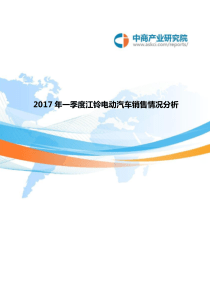 中商产业研究院
www.askci.com/reports/

2017 年一季度江铃电动汽车销售情况分析